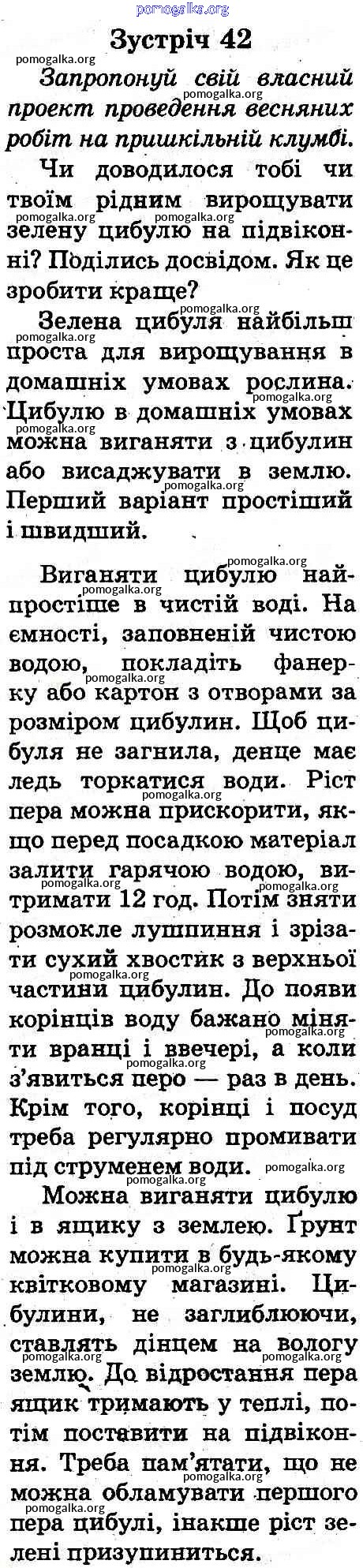 Зустріч 42

Запропонуй свій власний проект проведення весняних робіт на пришкільній клумбі.

Чи доводилося тобі чи твоїм рідним вирощувати зелену цибулю на підвіконні? Поділись досвідом. Як це зробити краще?

Зелена цибуля найбільш проста для вирощування в домашніх умовах рослина. Цибулю в домашніх умовах можна виганяти з цибулин або висаджувати в землю. Перший варіант простіший і швидший.

Виганяти цибулю найпростіше в чистій воді. На ємності, заповненій чистою водою, покладіть фанерку або картон з отворами за розміром цибулин. Щоб цибуля не загнила, денце має ледь торкатися води. Ріст пера можна прискорити, якщо перед посадкою матеріал залити гарячою водою, витримати 12 год. Потім зняти розмокле лушпиння і зрізати сухий хвостик з верхньої частини цибулин. До появи корінців воду бажано міняти вранці і ввечері, а коли з'явиться перо — раз в день. Крім того, корінці і посуд треба регулярно промивати під струменем води.

Можна виганяти цибулю і в ящику з землею. Ґрунт можна купити в будь-якому квітковому магазині. Цибулини, не заглиблюючи, ставлять дінцем на вологу землю. До відростання пера ящик тримають у теплі, потім поставити на підвіконня. Треба пам'ятати, що не можна обламувати першого пера цибулі, інакше ріст зелені призупиниться.

pomogalka.org